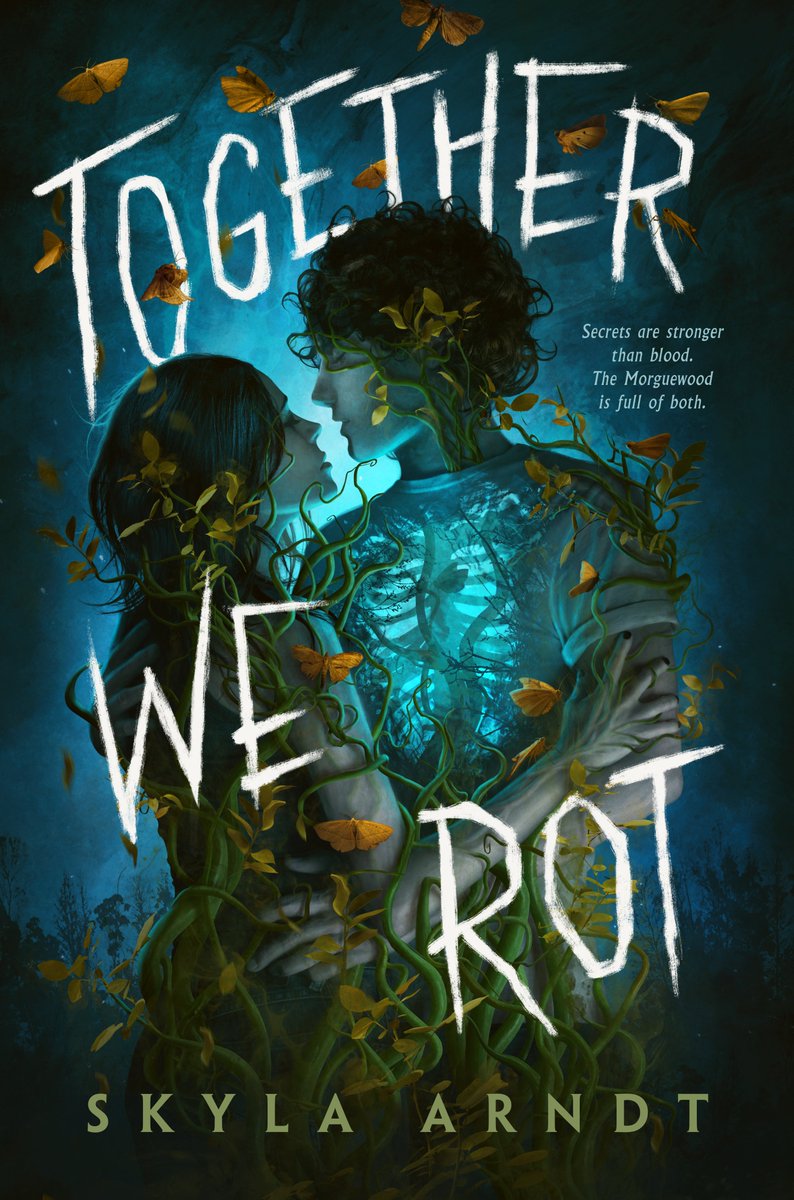 TOGETHER

Secrets are stronger than blood.
The Morguewood is full of both.

WE ROT

SKYLA ARNDT